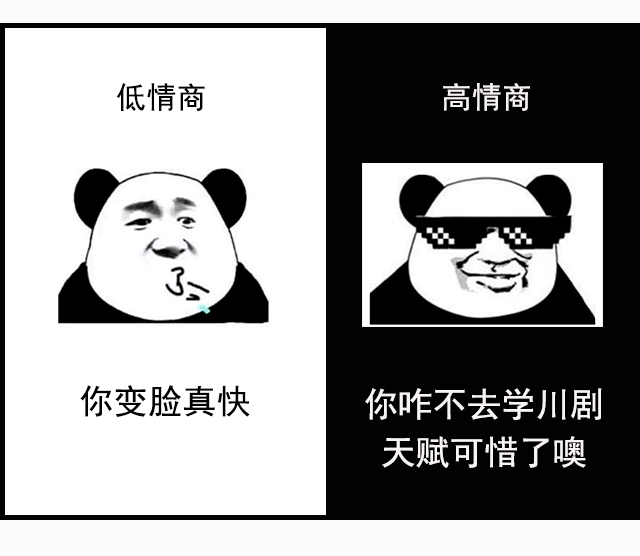 低情商

你变脸真快

高情商

你咋不去学川剧
天赋可惜了噢